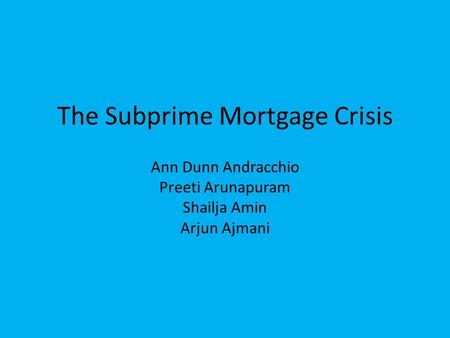 The Subprime Mortgage Crisis

Ann Dunn Andracchio
Preeti Arunapuram
Shailja Amin
Arjun Ajmani